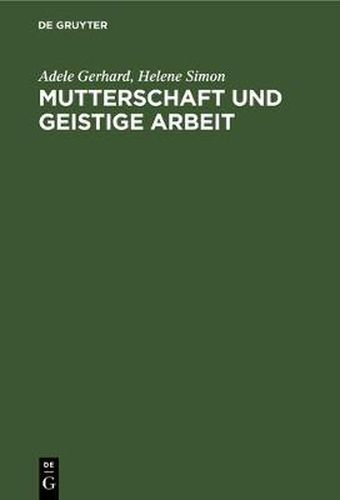 DE GRUYTER

Adele Gerhard, Helene Simon

MUTTERSCHAFT UND GEISTIGE ARBEIT

DE
G